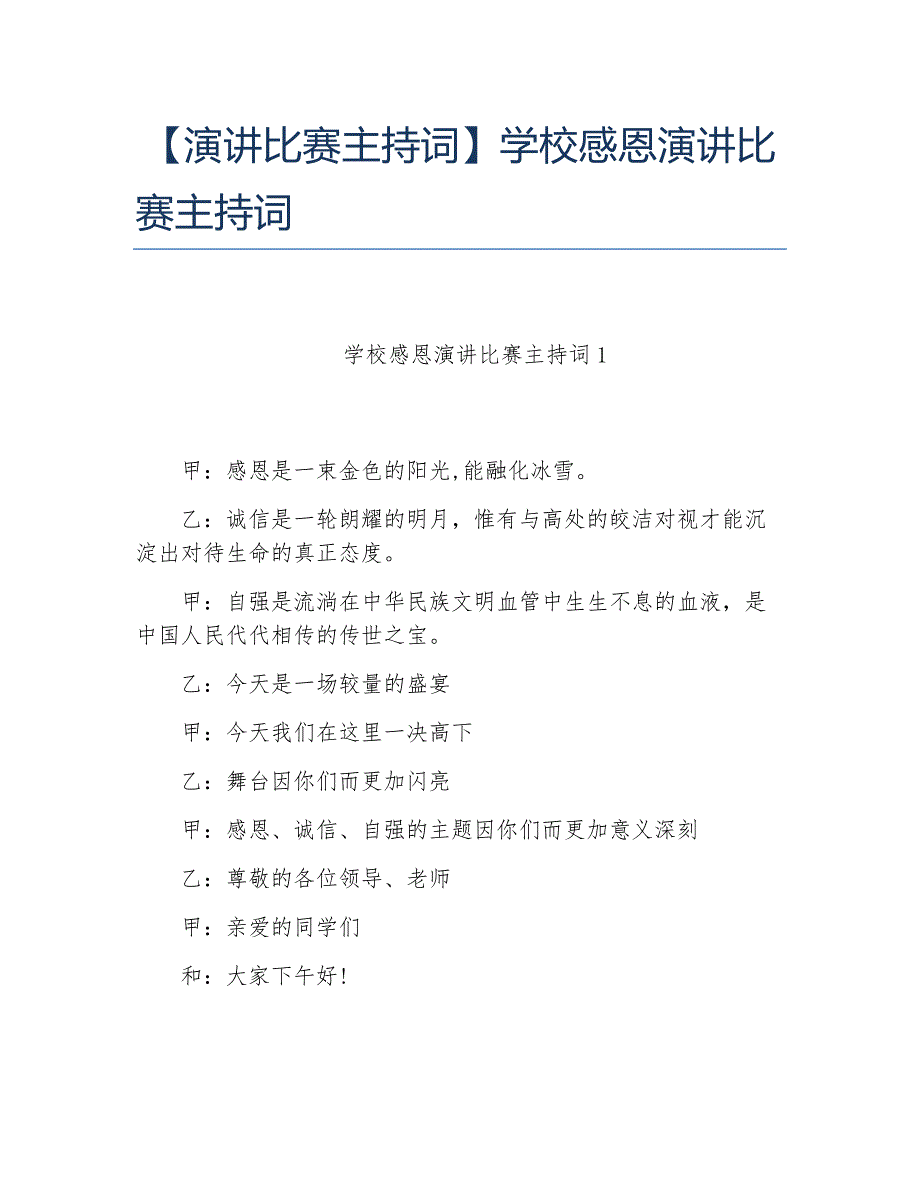 【演讲比赛主持词】学校感恩演讲比赛主持词

学校感恩演讲比赛主持词1

甲：感恩是一束金色的阳光,能融化冰雪。

乙：诚信是一轮朗耀的明月，惟有与高处的皎洁对视才能沉淀出对待生命的真正态度。

甲：自强是流淌在中华民族文明血管中生生不息的血液，是中国人民代代相传的传世之宝。

乙：今天是一场较量的盛宴

甲：今天我们在这里一决高下

乙：舞台因你们而更加闪亮

甲：感恩、诚信、自强的主题因你们而更加意义深刻

乙：尊敬的各位领导、老师

甲：亲爱的同学们

和：大家下午好!